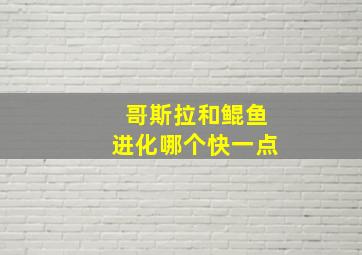 哥斯拉和鲲鱼
进化哪个快一点